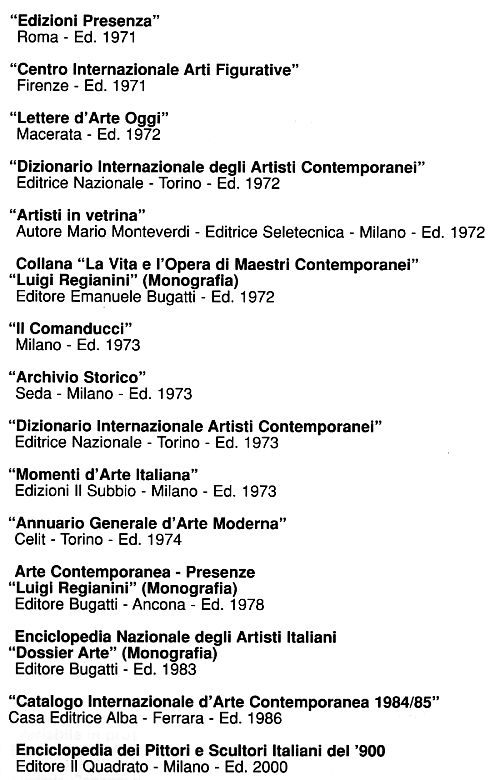 "Edizioni Presenza"
Roma - Ed. 1971

"Centro Internazionale Arti Figurative"
Firenze - Ed. 1971

"Lettere d'Arte Oggi"
Macerata - Ed. 1972

"Dizionario Internazionale degli Artisti Contemporanei"
Editrice Nazionale - Torino - Ed. 1972

"Artisti in vetrina"
Autore Mario Monteverdi - Editrice Seletecnica - Milano - Ed. 1972

Collana "La Vita e l'Opera di Maestri Contemporanei"
"Luigi Regianini" (Monografia)
Editore Emanuele Bugatti - Ed. 1972

"Il Comanducci"
Milano - Ed. 1973

"Archivio Storico"
Seda - Milano - Ed. 1973

"Dizionario Internazionale Artisti Contemporanei"
Editrice Nazionale - Torino - Ed. 1973

"Momenti d'Arte Italiana"
Edizioni Il Subbio - Milano - Ed. 1973

"Annuario Generale d'Arte Moderna"
Celit - Torino - Ed. 1974

Arte Contemporanea - Presenze
"Luigi Regianini" (Monografia)
Editore Bugatti - Ancona - Ed. 1978

Enciclopedia Nazionale degli Artisti Italiani
"Dossier Arte" (Monografia)
Editore Bugatti - Ed. 1983

"Catalogo Internazionale d'Arte Contemporanea 1984/85"
Casa Editrice Alba - Ferrara - Ed. 1986

Enciclopedia dei Pittori e Scultori Italiani del '900
Editore Il Quadrato - Milano - Ed. 2000